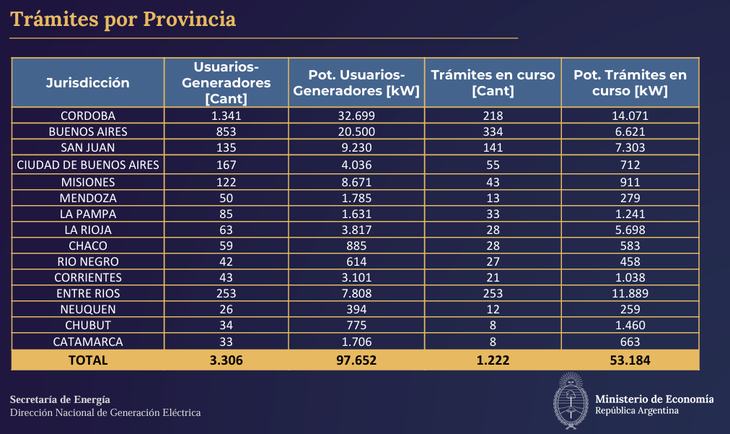 Trámites por Provincia

| Jurisdicción | Usuarios-Generadores [Cant] | Pot. Usuarios-Generadores [kW] | Trámites en curso [Cant] | Pot. Trámites en curso [kW] |
|---|---|---|---|---|
| CORDOBA | 1.341 | 32.699 | 218 | 14.071 |
| BUENOS AIRES | 853 | 20.500 | 334 | 6.621 |
| SAN JUAN | 135 | 9.230 | 141 | 7.303 |
| CIUDAD DE BUENOS AIRES | 167 | 4.036 | 55 | 712 |
| MISIONES | 122 | 8.671 | 43 | 911 |
| MENDOZA | 50 | 1.785 | 13 | 279 |
| LA PAMPA | 85 | 1.631 | 33 | 1.241 |
| LA RIOJA | 63 | 3.817 | 28 | 5.698 |
| CHACO | 59 | 885 | 28 | 583 |
| RIO NEGRO | 42 | 614 | 27 | 458 |
| CORRIENTES | 43 | 3.101 | 21 | 1.038 |
| ENTRE RIOS | 253 | 7.808 | 253 | 11.889 |
| NEUQUEN | 26 | 394 | 12 | 259 |
| CHUBUT | 34 | 775 | 8 | 1.460 |
| CATAMARCA | 33 | 1.706 | 8 | 663 |
| TOTAL | 3.306 | 97.652 | 1.222 | 53.184 |

Secretaría de Energía
Dirección Nacional de Generación Eléctrica

Ministerio de Economía
República Argentina